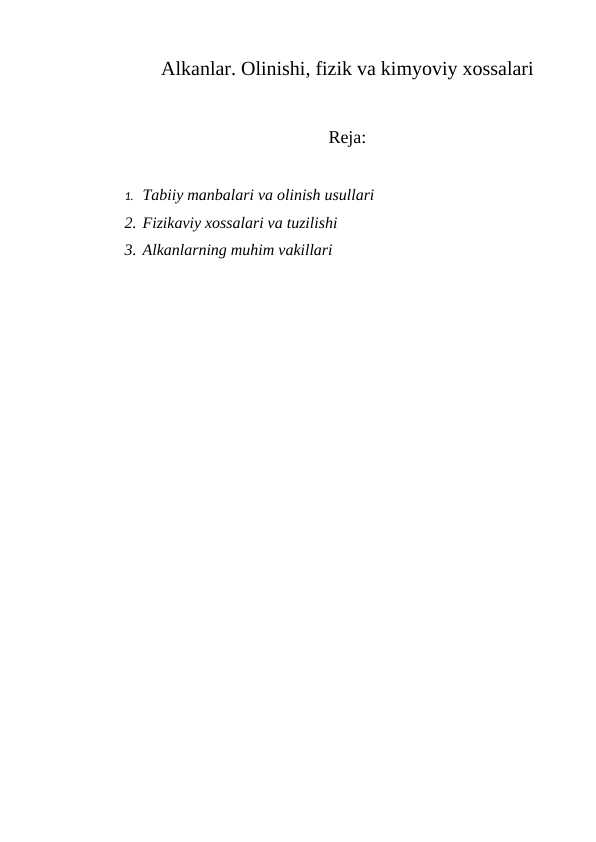 Alkanlar. Olinishi, fizik va kimyoviy xossalari

Reja:

1. Tabiiy manbalari va olinish usullari
2. Fizikaviy xossalari va tuzilishi
3. Alkanlarning muhim vakillari